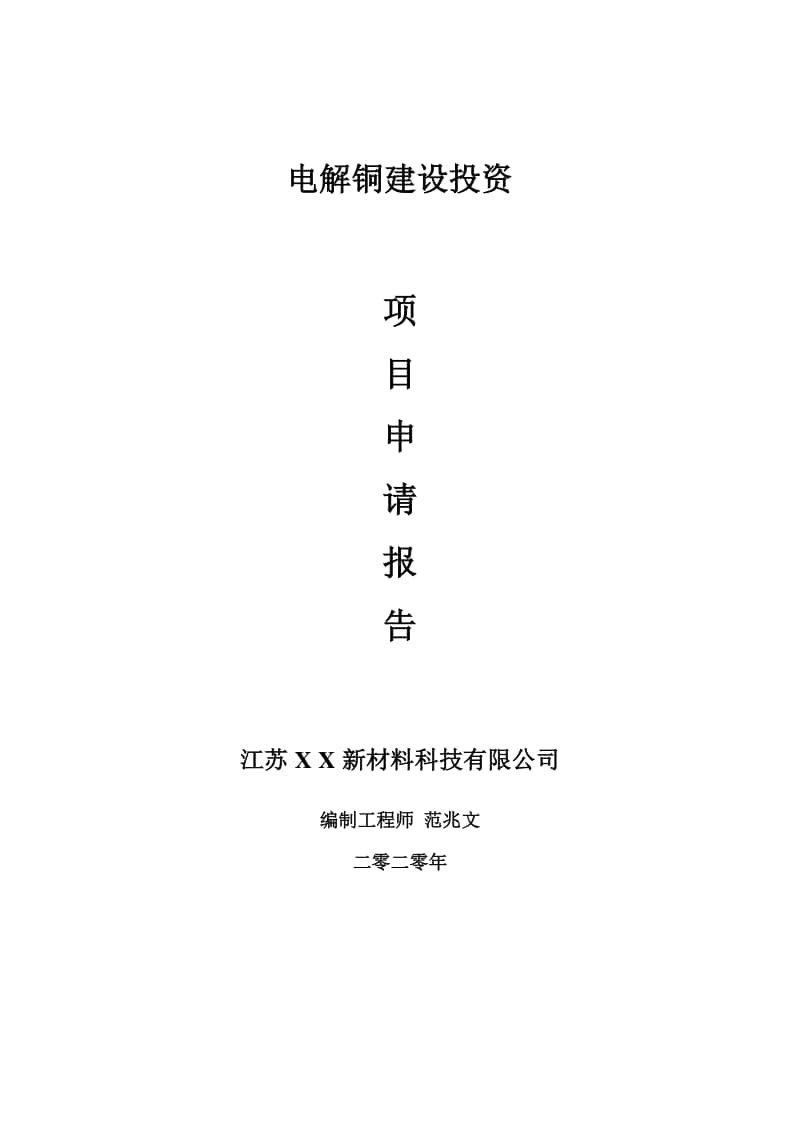 电解铜建设投资

项
目
申
请
报
告

江苏 X X 新材料科技有限公司

编制工程师 范兆文

二零二零年